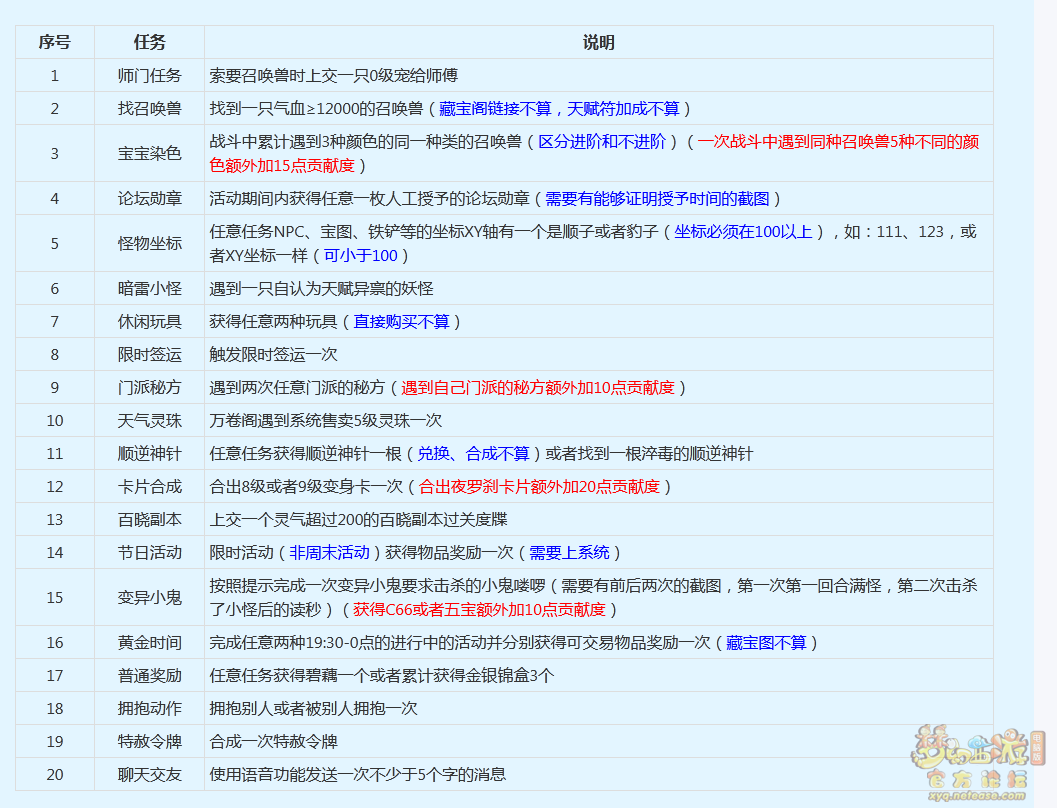 | 序号 | 任务 | 说明 |
|---|---|---|
| 1 | 师门任务 | 索要召唤兽时上交一只0级宠给师傅 |
| 2 | 找召唤兽 | 找到一只气血≥12000的召唤兽（藏宝阁链接不算，天赋符加成不算） |
| 3 | 宝宝染色 | 战斗中累计遇到3种颜色的同一种类的召唤兽（区分进阶和不进阶）（一次战斗中遇到同种召唤兽5种不同的颜色额外加15点贡献度） |
| 4 | 论坛勋章 | 活动期间内获得任意一枚人工授予的论坛勋章（需要有能够证明授予时间的截图） |
| 5 | 怪物坐标 | 任意任务NPC、宝图、铁铲等的坐标XY轴有一个是顺子或者豹子（坐标必须在100以上），如：111、123，或者XY坐标一样（可小于100） |
| 6 | 暗雷小怪 | 遇到一只自认为天赋异禀的妖怪 |
| 7 | 休闲玩具 | 获得任意两种玩具（直接购买不算） |
| 8 | 限时签运 | 触发限时签运一次 |
| 9 | 门派秘方 | 遇到两次任意门派的秘方（遇到自己门派的秘方额外加10点贡献度） |
| 10 | 天气灵珠 | 万卷阁遇到系统售卖5级灵珠一次 |
| 11 | 顺逆神针 | 任意任务获得顺逆神针一根（兑换、合成不算）或者找到一根淬毒的顺逆神针 |
| 12 | 卡片合成 | 合出8级或者9级变身卡一次（合出夜罗刹卡片额外加20点贡献度） |
| 13 | 百晓副本 | 上交一个灵气超过200的百晓副本过关度牒 |
| 14 | 节日活动 | 限时活动（非周末活动）获得物品奖励一次（需要上系统） |
| 15 | 变异小鬼 | 按照提示完成一次变异小鬼要求击杀的小鬼喽啰（需要有前后两次的截图，第一次第一回合满怪，第二次击杀了小怪后的读秒）（获得C66或者五宝额外加10点贡献度） |
| 16 | 黄金时间 | 完成任意两种19:30-0点的进行中的活动并分别获得可交易物品奖励一次（藏宝图不算） |
| 17 | 普通奖励 | 任意任务获得碧藕一个或者累计获得金银锦盒3个 |
| 18 | 拥抱动作 | 拥抱别人或者被别人拥抱一次 |
| 19 | 特赦令牌 | 合成一次特赦令牌 |
| 20 | 聊天交友 | 使用语音功能发送一次不少于5个字的消息 |

梦幻西游 官方论坛 xyq.netease.com